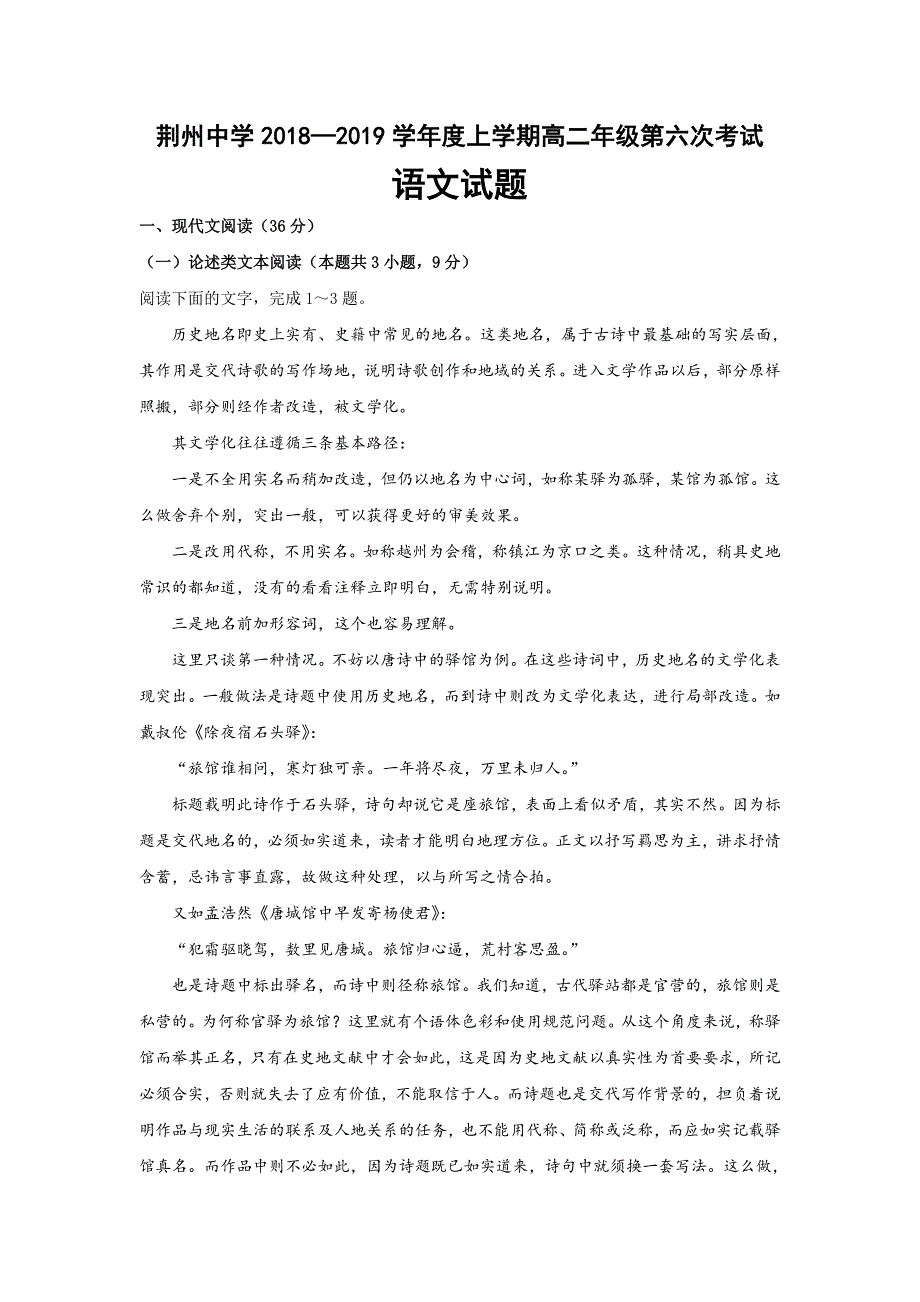 荆州中学 2018—2019 学年度上学期高二年级第六次考试

语文试题

一、现代文阅读（36 分）

（一）论述类文本阅读（本题共 3 小题，9 分）

阅读下面的文字，完成 1～3 题。

历史地名即史上实有、史籍中常见的地名。这类地名，属于古诗中最基础的写实层面，其作用是交代诗歌的写作场地，说明诗歌创作和地域的关系。进入文学作品以后，部分原样照搬，部分则经作者改造，被文学化。

其文学化往往遵循三条基本路径：

一是不全用实名而稍加改造，但仍以地名为中心词，如称某驿为孤驿，某馆为孤馆。这么做舍弃个别，突出一般，可以获得更好的审美效果。

二是改用代称，不用实名。如称越州为会稽，称镇江为京口之类。这种情况，稍具史地常识的都知道，没有的看看注释立即明白，无需特别说明。

三是地名前加形容词，这个也容易理解。

这里只谈第一种情况。不妨以唐诗中的驿馆为例。在这些诗词中，历史地名的文学化表现突出。一般做法是诗题中使用历史地名，而到诗中则改为文学化表达，进行局部改造。如戴叔伦《除夜宿石头驿》：

“旅馆谁相问，寒灯独可亲。一年将尽夜，万里未归人。”

标题载明此诗作于石头驿，诗句却说它是座旅馆，表面上看似矛盾，其实不然。因为标题是交代地名的，必须如实道来，读者才能明白地理方位。正文以抒写羁思为主，讲求抒情含蓄，忌讳言事直露，故做这种处理，以与所写之情合拍。

又如孟浩然《唐城馆中早发寄杨使君》：

“犯霜驱晓驾，数里见唐城。旅馆归心逼，荒村客思盈。”

也是诗题中标出驿名，而诗中则径称旅馆。我们知道，古代驿站都是官营的，旅馆则是私营的。为何称官驿为旅馆？这里就有个语体色彩和使用规范问题。从这个角度来说，称驿馆而举其正名，只有在史地文献中才会如此，这是因为史地文献以真实性为首要要求，所记必须合实，否则就失去了应有价值，不能取信于人。而诗题也是交代写作背景的，担负着说明作品与现实生活的联系及人地关系的任务，也不能用代称、简称或泛称，而应如实记载驿馆真名。而作品中则不必如此，因为诗题既已如实道来，诗句中就须换一套写法。这么做，